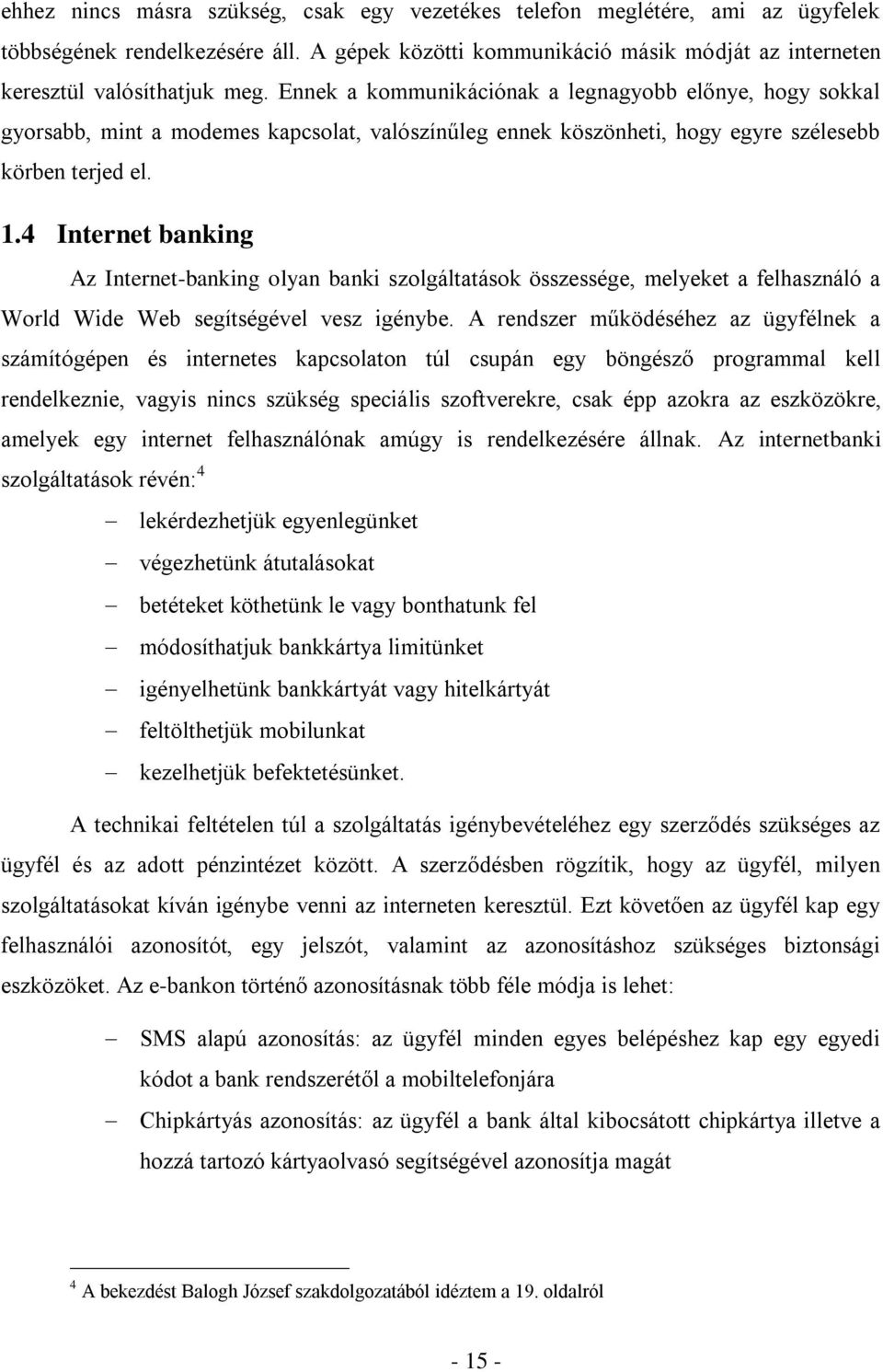 ehhez nincs másra szükség, csak egy vezetékes telefon meglétére, ami az ügyfelek többségének rendelkezésére áll. A gépek közötti kommunikáció másik módját az interneten keresztül valósíthatjuk meg. Ennek a kommunikációnak a legnagyobb előnye, hogy sokkal gyorsabb, mint a modemes kapcsolat, valószínűleg ennek köszönheti, hogy egyre szélesebb körben terjed el.

1.4 Internet banking

Az Internet-banking olyan banki szolgáltatások összessége, melyeket a felhasználó a World Wide Web segítségével vesz igénybe. A rendszer működéséhez az ügyfélnek a számítógépen és internetes kapcsolaton túl csupán egy böngésző programmal kell rendelkeznie, vagyis nincs szükség speciális szoftverekre, csak épp azokra az eszközökre, amelyek egy internet felhasználónak amúgy is rendelkezésére állnak. Az internetbanki szolgáltatások révén:$^4$

– lekérdezhetjük egyenlegünket
– végezhetünk átutalásokat
– betéteket köthetünk le vagy bonthatunk fel
– módosíthatjuk bankkártya limitünket
– igényelhetünk bankkártyát vagy hitelkártyát
– feltölthetjük mobilunkat
– kezelhetjük befektetésünket.

A technikai feltételen túl a szolgáltatás igénybevételéhez egy szerződés szükséges az ügyfél és az adott pénzintézet között. A szerződésben rögzítik, hogy az ügyfél, milyen szolgáltatásokat kíván igénybe venni az interneten keresztül. Ezt követően az ügyfél kap egy felhasználói azonosítót, egy jelszót, valamint az azonosításhoz szükséges biztonsági eszközöket. Az e-bankon történő azonosításnak több féle módja is lehet:

– SMS alapú azonosítás: az ügyfél minden egyes belépéshez kap egy egyedi kódot a bank rendszerétől a mobiltelefonjára
– Chipkártyás azonosítás: az ügyfél a bank által kibocsátott chipkártya illetve a hozzá tartozó kártyaolvasó segítségével azonosítja magát

$^4$ A bekezdést Balogh József szakdolgozatából idéztem a 19. oldalról

- 15 -